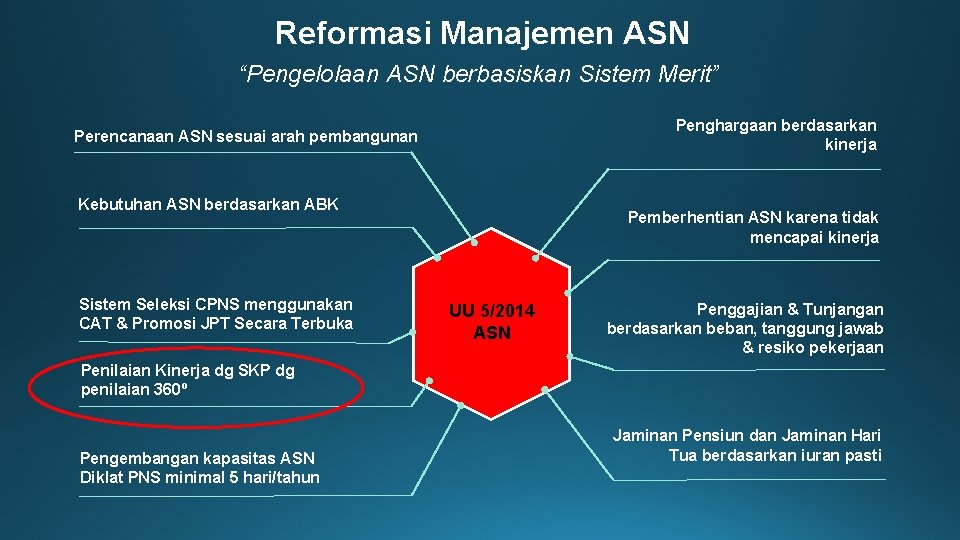 Reformasi Manajemen ASN

“Pengelolaan ASN berbasiskan Sistem Merit”

Perencanaan ASN sesuai arah pembangunan

Kebutuhan ASN berdasarkan ABK

Sistem Seleksi CPNS menggunakan CAT & Promosi JPT Secara Terbuka

Penilaian Kinerja dg SKP dg penilaian 360º

Pengembangan kapasitas ASN Diklat PNS minimal 5 hari/tahun

UU 5/2014 ASN

Penghargaan berdasarkan kinerja

Pemberhentian ASN karena tidak mencapai kinerja

Penggajian & Tunjangan berdasarkan beban, tanggung jawab & resiko pekerjaan

Jaminan Pensiun dan Jaminan Hari Tua berdasarkan iuran pasti